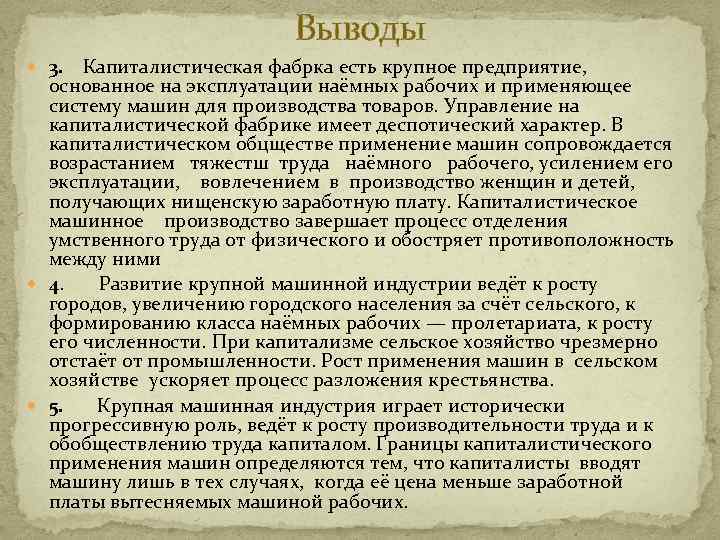 Выводы

3. Капиталистическая фабрка есть крупное предприятие, основанное на эксплуатации наёмных рабочих и применяющее систему машин для производства товаров. Управление на капиталистической фабрике имеет деспотический характер. В капиталистическом обществе применение машин сопровождается возрастанием тяжестш труда наёмного рабочего, усилением его эксплуатации, вовлечением в производство женщин и детей, получающих нищенскую заработную плату. Капиталистическое машинное производство завершает процесс отделения умственного труда от физического и обостряет противоположность между ними

4. Развитие крупной машинной индустрии ведёт к росту городов, увеличению городского населения за счёт сельского, к формированию класса наёмных рабочих — пролетариата, к росту его численности. При капитализме сельское хозяйство чрезмерно отстаёт от промышленности. Рост применения машин в сельском хозяйстве ускоряет процесс разложения крестьянства.

5. Крупная машинная индустрия играет исторически прогрессивную роль, ведёт к росту производительности труда и к обобществлению труда капиталом. Границы капиталистического применения машин определяются тем, что капиталисты вводят машину лишь в тех случаях, когда её цена меньше заработной платы вытесняемых машиной рабочих.